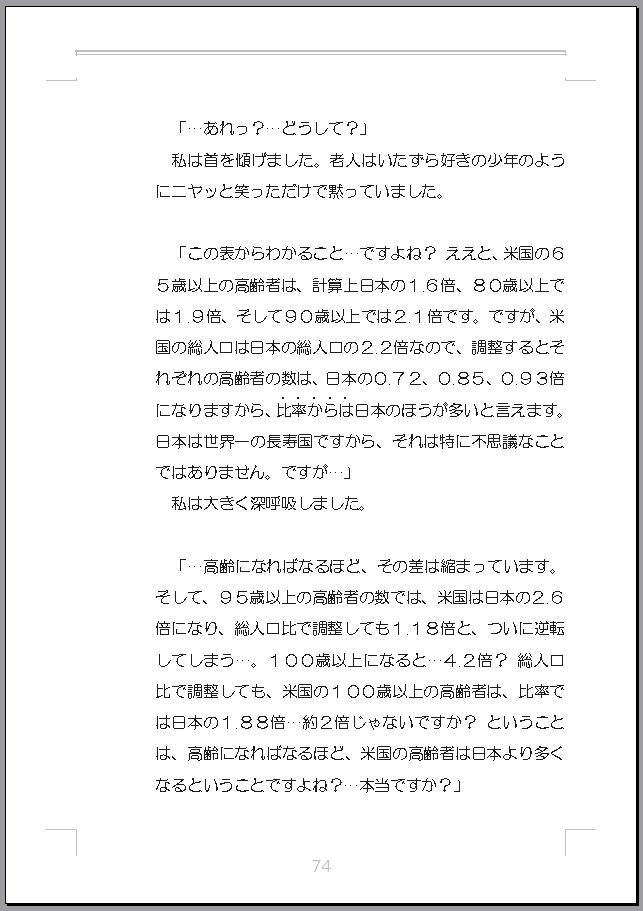 「…あれっ？…どうして？」
　私は首を傾げました。老人はいたずら好きの少年のようにニヤッと笑っただけで黙っていました。

「この表からわかること…ですよね？ ええと、米国の６５歳以上の高齢者は、計算上日本の１.６倍、８０歳以上では１.９倍、そして９０歳以上では２.１倍です。ですが、米国の総人口は日本の総人口の２.２倍なので、調整するとそれぞれの高齢者の数は、日本の０.７２、０.８５、０.９３倍になりますから、比率からは日本のほうが多いと言えます。日本は世界一の長寿国ですから、それは特に不思議なことではありません。ですが…」
　私は大きく深呼吸しました。

「…高齢になればなるほど、その差は縮まっています。そして、９５歳以上の高齢者の数では、米国は日本の２.６倍になり、総人口比で調整しても１.１８倍と、ついに逆転してしまう…。１００歳以上になると…４.２倍？ 総人口比で調整しても、米国の１００歳以上の高齢者は、比率では日本の１.８８倍…約２倍じゃないですか？ ということは、高齢になればなるほど、米国の高齢者は日本より多くなるということですよね？…本当ですか？」

74